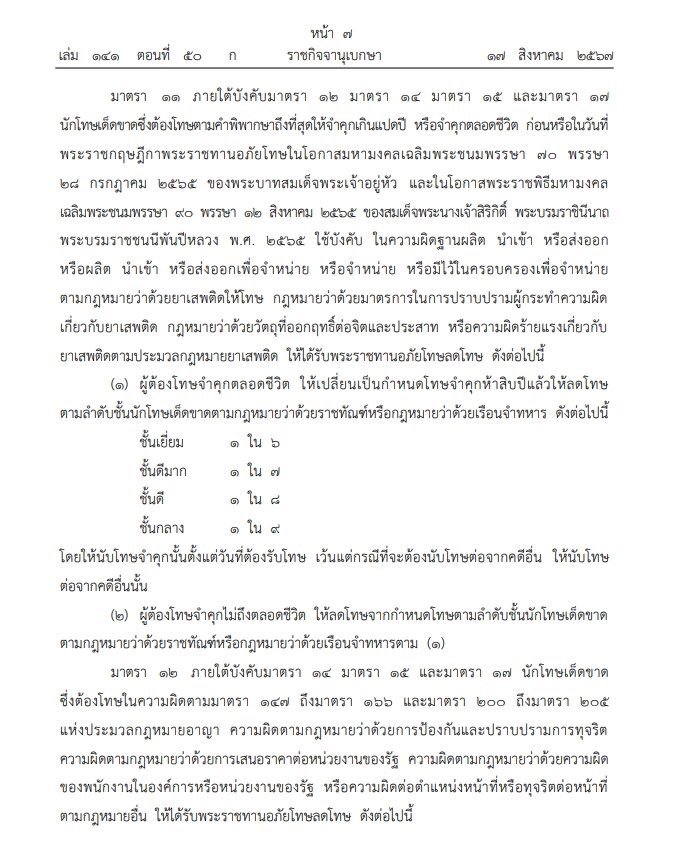 หน้า ๗
เล่ม ๑๔๑ ตอนที่ ๕๐ ก ราชกิจจานุเบกษา ๑๗ สิงหาคม ๒๕๖๗

มาตรา ๑๑ ภายใต้บังคับมาตรา ๑๒ มาตรา ๑๔ มาตรา ๑๕ และมาตรา ๑๗ นักโทษเด็ดขาดซึ่งต้องโทษตามคำพิพากษาถึงที่สุดให้จำคุกเกินแปดปี หรือจำคุกตลอดชีวิต ก่อนหรือในวันที่พระราชกฤษฎีกาพระราชทานอภัยโทษในโอกาสมหามงคลเฉลิมพระชนมพรรษา ๗๐ พรรษา ๒๘ กรกฎาคม ๒๕๖๕ ของพระบาทสมเด็จพระเจ้าอยู่หัว และในโอกาสพระราชพิธีมหามงคลเฉลิมพระชนมพรรษา ๙๐ พรรษา ๑๒ สิงหาคม ๒๕๖๕ ของสมเด็จพระนางเจ้าสิริกิติ์ พระบรมราชินีนาถ พระบรมราชชนนีพันปีหลวง พ.ศ. ๒๕๖๕ ใช้บังคับ ในความผิดฐานผลิต นำเข้า หรือส่งออก หรือผลิต นำเข้า หรือส่งออกเพื่อจำหน่าย หรือจำหน่าย หรือมีไว้ในครอบครองเพื่อจำหน่าย ตามกฎหมายว่าด้วยยาเสพติดให้โทษ กฎหมายว่าด้วยมาตรการในการปราบปรามผู้กระทำความผิดเกี่ยวกับยาเสพติด กฎหมายว่าด้วยวัตถุที่ออกฤทธิ์ต่อจิตและประสาท หรือความผิดร้ายแรงเกี่ยวกับยาเสพติดตามประมวลกฎหมายยาเสพติด ให้ได้รับพระราชทานอภัยโทษลดโทษ ดังต่อไปนี้

(๑) ผู้ต้องโทษจำคุกตลอดชีวิต ให้เปลี่ยนเป็นกำหนดโทษจำคุกห้าสิบปีแล้วให้ลดโทษตามลำดับชั้นนักโทษเด็ดขาดตามกฎหมายว่าด้วยราชทัณฑ์หรือกฎหมายว่าด้วยเรือนจำทหาร ดังต่อไปนี้

ชั้นเยี่ยม ๑ ใน ๖
ชั้นดีมาก ๑ ใน ๗
ชั้นดี ๑ ใน ๘
ชั้นกลาง ๑ ใน ๙

โดยให้นับโทษจำคุกนั้นตั้งแต่วันที่ต้องรับโทษ เว้นแต่กรณีที่จะต้องนับโทษต่อจากคดีอื่น ให้นับโทษต่อจากคดีอื่นนั้น

(๒) ผู้ต้องโทษจำคุกไม่ถึงตลอดชีวิต ให้ลดโทษจากกำหนดโทษตามลำดับชั้นนักโทษเด็ดขาดตามกฎหมายว่าด้วยราชทัณฑ์หรือกฎหมายว่าด้วยเรือนจำทหารตาม (๑)

มาตรา ๑๒ ภายใต้บังคับมาตรา ๑๔ มาตรา ๑๕ และมาตรา ๑๗ นักโทษเด็ดขาดซึ่งต้องโทษในความผิดตามมาตรา ๑๔๗ ถึงมาตรา ๑๖๖ และมาตรา ๒๐๐ ถึงมาตรา ๒๐๕ แห่งประมวลกฎหมายอาญา ความผิดตามกฎหมายว่าด้วยการป้องกันและปราบปรามการทุจริต ความผิดตามกฎหมายว่าด้วยการเสนอราคาต่อหน่วยงานของรัฐ ความผิดตามกฎหมายว่าด้วยความผิดของพนักงานในองค์การหรือหน่วยงานของรัฐ หรือความผิดต่อตำแหน่งหน้าที่หรือทุจริตต่อหน้าที่ตามกฎหมายอื่น ให้ได้รับพระราชทานอภัยโทษลดโทษ ดังต่อไปนี้